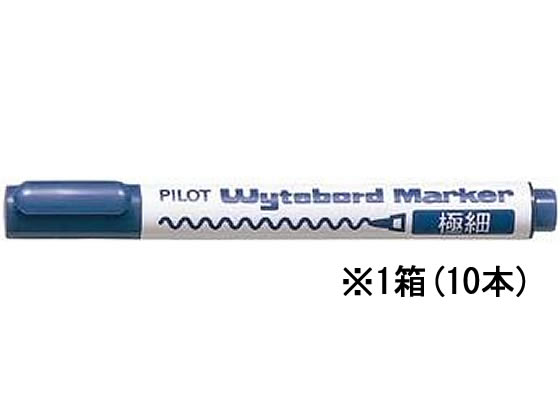 PILOT Wytebord Marker
極細

※1箱（10本）